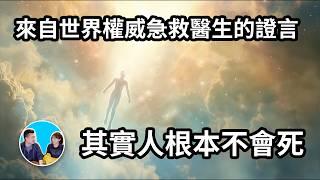 來自世界權威急救醫生的證言

其實人根本不會死